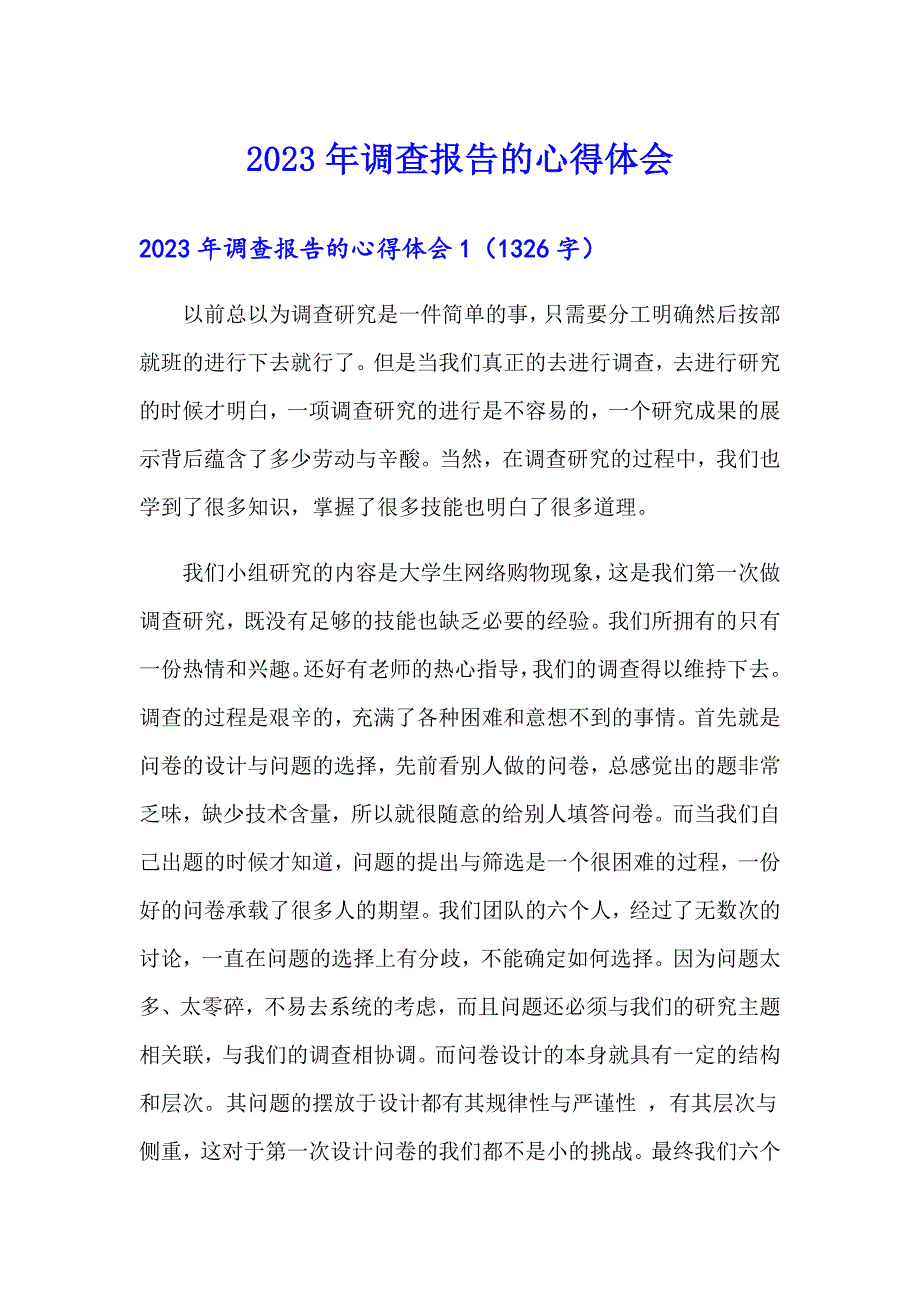 2023年调查报告的心得体会

2023年调查报告的心得体会1（1326字）

以前总以为调查研究是一件简单的事，只需要分工明确然后按部就班的进行下去就行了。但是当我们真正的去进行调查，去进行研究的时候才明白，一项调查研究的进行是不容易的，一个研究成果的展示背后蕴含了多少劳动与辛酸。当然，在调查研究的过程中，我们也学到了很多知识，掌握了很多技能也明白了很多道理。

我们小组研究的内容是大学生网络购物现象，这是我们第一次做调查研究，既没有足够的技能也缺乏必要的经验。我们所拥有的只有一份热情和兴趣。还好有老师的热心指导，我们的调查得以维持下去。调查的过程是艰辛的，充满了各种困难和意想不到的事情。首先就是问卷的设计与问题的选择，先前看别人做的问卷，总感觉出的题非常乏味，缺少技术含量，所以就很随意的给别人填答问卷。而当我们自己出题的时候才知道，问题的提出与筛选是一个很困难的过程，一份好的问卷承载了很多人的期望。我们团队的六个人，经过了无数次的讨论，一直在问题的选择上有分歧，不能确定如何选择。因为问题太多、太零碎，不易去系统的考虑，而且问题还必须与我们的研究主题相关联，与我们的调查相协调。而问卷设计的本身就具有一定的结构和层次。其问题的摆放于设计都有其规律性与严谨性 ，有其层次与侧重，这对于第一次设计问卷的我们都不是小的挑战。最终我们六个